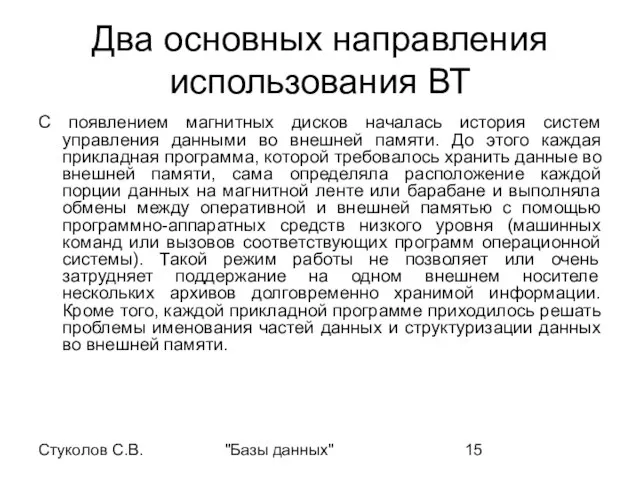 Два основных направления использования ВТ

С появлением магнитных дисков началась история систем управления данными во внешней памяти. До этого каждая прикладная программа, которой требовалось хранить данные во внешней памяти, сама определяла расположение каждой порции данных на магнитной ленте или барабане и выполняла обмены между оперативной и внешней памятью с помощью программно-аппаратных средств низкого уровня (машинных команд или вызовов соответствующих программ операционной системы). Такой режим работы не позволяет или очень затрудняет поддержание на одном внешнем носителе нескольких архивов долговременно хранимой информации. Кроме того, каждой прикладной программе приходилось решать проблемы именования частей данных и структуризации данных во внешней памяти.

Стуколов С.В.

"Базы данных"

15